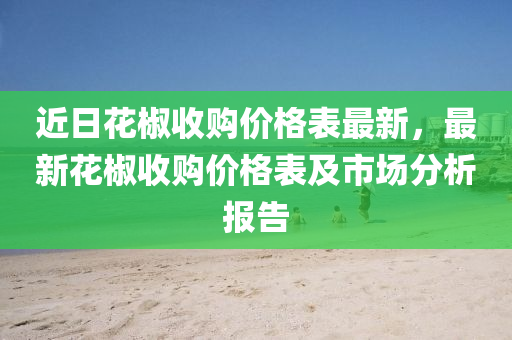 近日花椒收购价格表最新，最新花椒收购价格表及市场分析报告